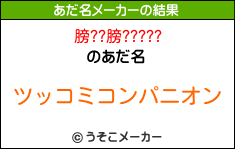 あだ名メーカーの結果

膀??膀?????
のあだ名

ツッコミコンパニオン

© うそこメーカー